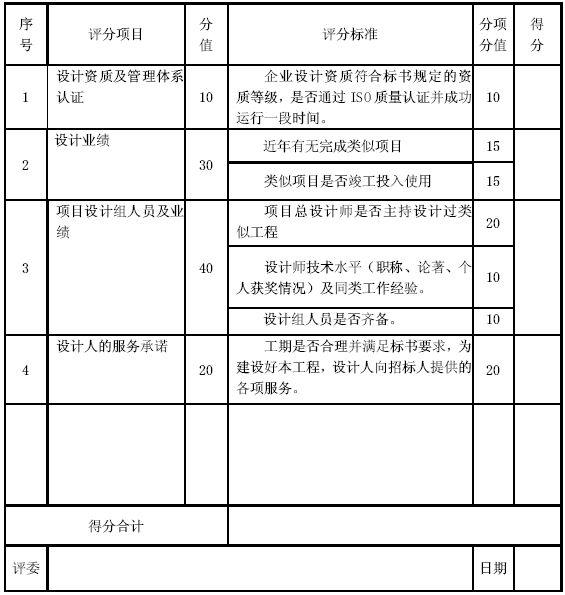 | 序号 | 评分项目 | 分值 | 评分标准 | 分项分值 | 得分 |
|---|---|---|---|---|---|
| 1 | 设计资质及管理体系认证 | 10 | 企业设计资质符合标书规定的资质等级，是否通过 ISO 质量认证并成功运行一段时间。 | 10 | |
| 2 | 设计业绩 | 30 | 近年有无完成类似项目 | 15 | |
| | | | 类似项目是否竣工投入使用 | 15 | |
| 3 | 项目设计组人员及业绩 | 40 | 项目总设计师是否主持设计过类似工程 | 20 | |
| | | | 设计师技术水平（职称、论著、个人获奖情况）及同类工作经验。 | 10 | |
| | | | 设计组人员是否齐备。 | 10 | |
| 4 | 设计人的服务承诺 | 20 | 工期是否合理并满足标书要求，为建设好本工程，设计人向招标人提供的各项服务。 | 20 | |
| | | | | | |
| 得分合计 | | | | | |
| 评委 | | | | 日期 | |